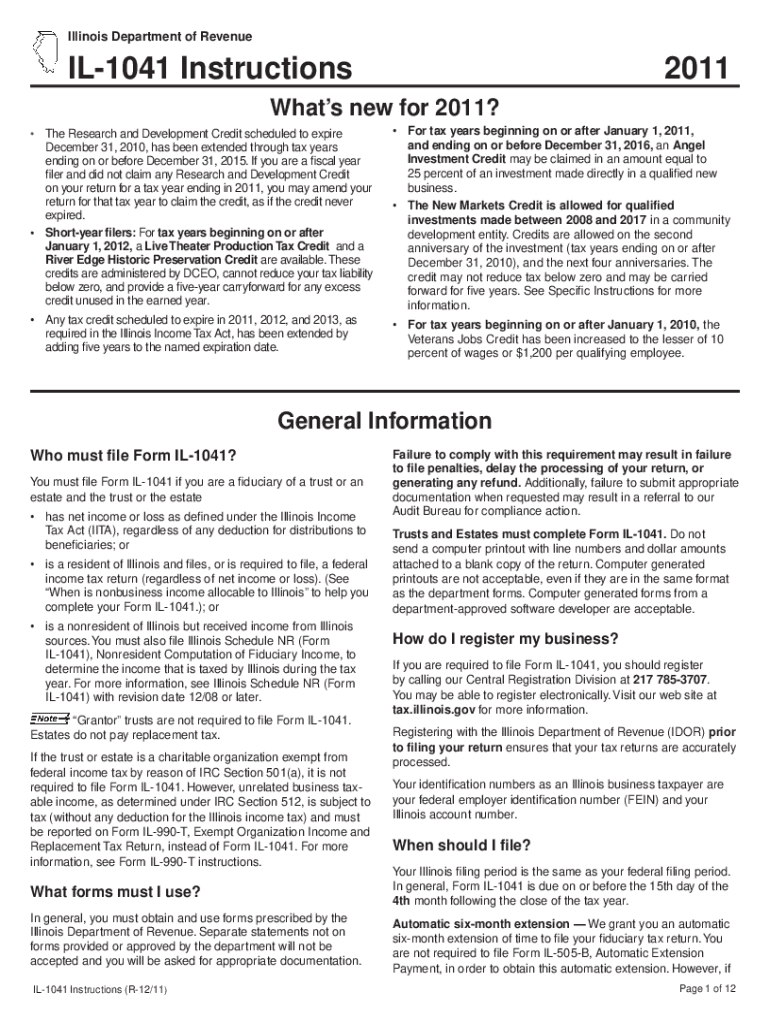 Illinois Department of Revenue

IL-1041 Instructions

2011

What's new for 2011?

• The Research and Development Credit scheduled to expire December 31, 2010, has been extended through tax years ending on or before December 31, 2015. If you are a fiscal year filer and did not claim any Research and Development Credit on your return for a tax year ending in 2011, you may amend your return for that tax year to claim the credit, as if the credit never expired.

• Short-year filers: For tax years beginning on or after January 1, 2012, a Live Theater Production Tax Credit and a River Edge Historic Preservation Credit are available. These credits are administered by DCEO, cannot reduce your tax liability below zero, and provide a five-year carryforward for any excess credit unused in the earned year.

• Any tax credit scheduled to expire in 2011, 2012, and 2013, as required in the Illinois Income Tax Act, has been extended by adding five years to the named expiration date.

• For tax years beginning on or after January 1, 2011, and ending on or before December 31, 2016, an Angel Investment Credit may be claimed in an amount equal to 25 percent of an investment made directly in a qualified new business.

• The New Markets Credit is allowed for qualified investments made between 2008 and 2017 in a community development entity. Credits are allowed on the second anniversary of the investment (tax years ending on or after December 31, 2010), and the next four anniversaries. The credit may not reduce tax below zero and may be carried forward for five years. See Specific Instructions for more information.

• For tax years beginning on or after January 1, 2010, the Veterans Jobs Credit has been increased to the lesser of 10 percent of wages or $1,200 per qualifying employee.

General Information

Who must file Form IL-1041?

You must file Form IL-1041 if you are a fiduciary of a trust or an estate and the trust or the estate

• has net income or loss as defined under the Illinois Income Tax Act (IITA), regardless of any deduction for distributions to beneficiaries; or

• is a resident of Illinois and files, or is required to file, a federal income tax return (regardless of net income or loss). (See "When is nonbusiness income allocable to Illinois" to help you complete your Form IL-1041.); or

• is a nonresident of Illinois but received income from Illinois sources. You must also file Illinois Schedule NR (Form IL-1041), Nonresident Computation of Fiduciary Income, to determine the income that is taxed by Illinois during the tax year. For more information, see Illinois Schedule NR (Form IL-1041) with revision date 12/08 or later.

Note "Grantor" trusts are not required to file Form IL-1041. Estates do not pay replacement tax.

If the trust or estate is a charitable organization exempt from federal income tax by reason of IRC Section 501(a), it is not required to file Form IL-1041. However, unrelated business taxable income, as determined under IRC Section 512, is subject to tax (without any deduction for the Illinois income tax) and must be reported on Form IL-990-T, Exempt Organization Income and Replacement Tax Return, instead of Form IL-1041. For more information, see Form IL-990-T instructions.

What forms must I use?

In general, you must obtain and use forms prescribed by the Illinois Department of Revenue. Separate statements not on forms provided or approved by the department will not be accepted and you will be asked for appropriate documentation.

Failure to comply with this requirement may result in failure to file penalties, delay the processing of your return, or generating any refund. Additionally, failure to submit appropriate documentation when requested may result in a referral to our Audit Bureau for compliance action.

Trusts and Estates must complete Form IL-1041. Do not send a computer printout with line numbers and dollar amounts attached to a blank copy of the return. Computer generated printouts are not acceptable, even if they are in the same format as the department forms. Computer generated forms from a department-approved software developer are acceptable.

How do I register my business?

If you are required to file Form IL-1041, you should register by calling our Central Registration Division at 217 785-3707. You may be able to register electronically. Visit our web site at tax.illinois.gov for more information.

Registering with the Illinois Department of Revenue (IDOR) prior to filing your return ensures that your tax returns are accurately processed.

Your identification numbers as an Illinois business taxpayer are your federal employer identification number (FEIN) and your Illinois account number.

When should I file?

Your Illinois filing period is the same as your federal filing period. In general, Form IL-1041 is due on or before the 15th day of the 4th month following the close of the tax year.

Automatic six-month extension — We grant you an automatic six-month extension of time to file your fiduciary tax return. You are not required to file Form IL-505-B, Automatic Extension Payment, in order to obtain this automatic extension. However, if

IL-1041 Instructions (R-12/11)

Page 1 of 12